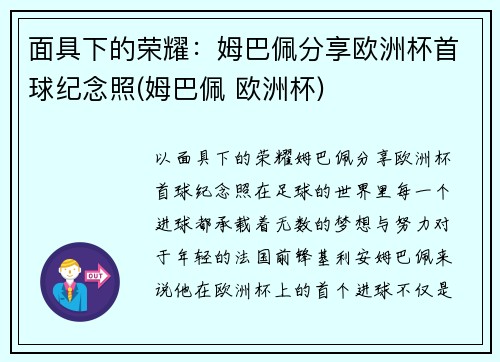 面具下的荣耀：姆巴佩分享欧洲杯首球纪念照(姆巴佩 欧洲杯)

OUT

以面具下的荣耀姆巴佩分享欧洲杯首球纪念照在足球的世界里每一个进球都承载着无数的梦想与努力对于年轻的法国前锋基利安姆巴佩来说他在欧洲杯上的首个进球不仅是